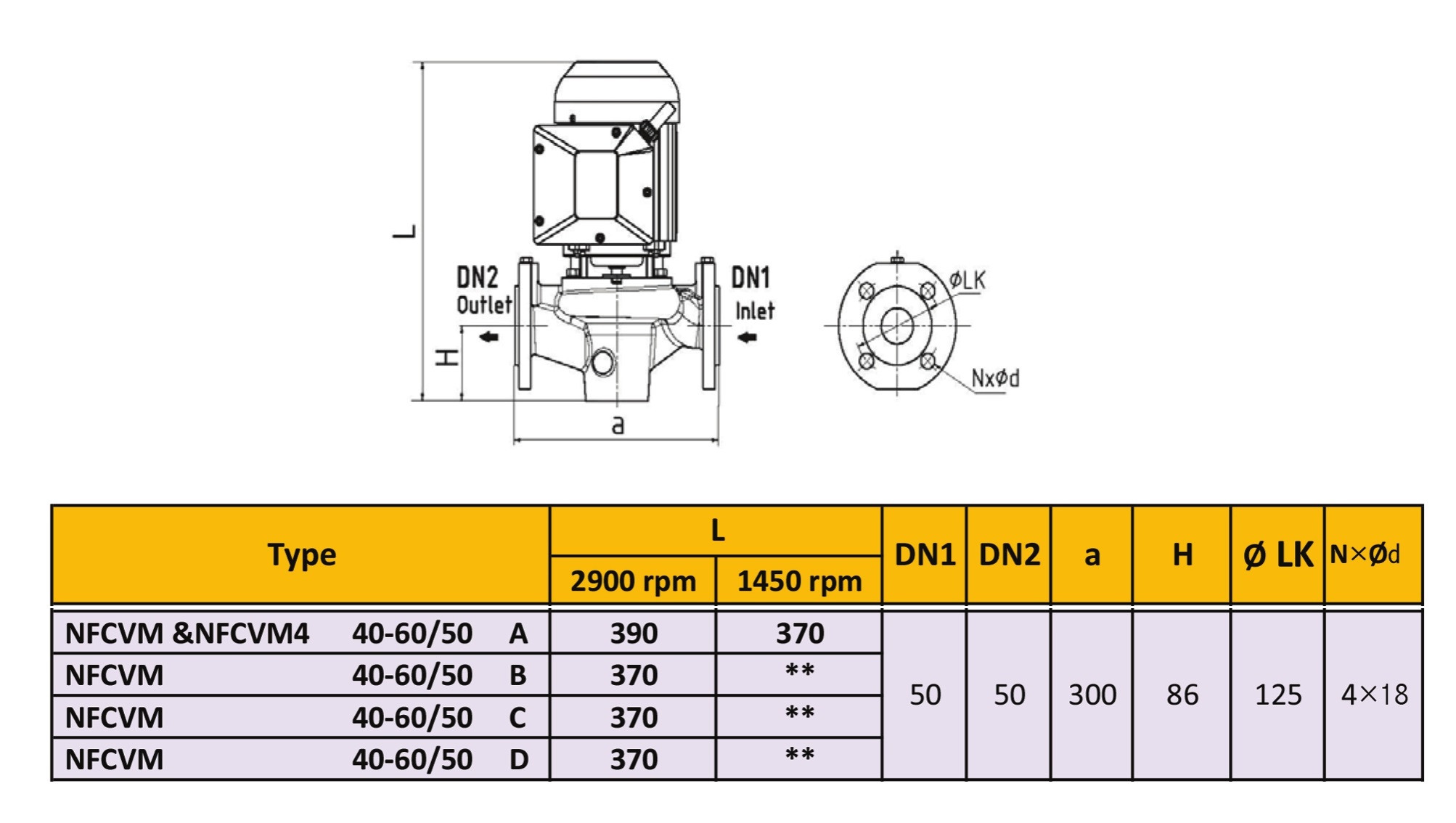 L

DN2
Outlet

DN1
Inlet

H

a

ØLK

NxØd

| Type | L 2900 rpm | L 1450 rpm | DN1 | DN2 | a | H | Ø LK | N×Ød |
|---|---|---|---|---|---|---|---|---|
| NFCVM &NFCVM4 40-60/50 A | 390 | 370 | 50 | 50 | 300 | 86 | 125 | 4×18 |
| NFCVM 40-60/50 B | 370 | ** | | | | | | |
| NFCVM 40-60/50 C | 370 | ** | | | | | | |
| NFCVM 40-60/50 D | 370 | ** | | | | | | |